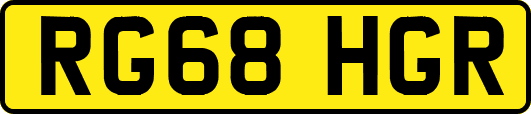 RG68 HGR